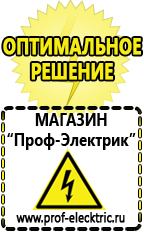 ОПТИМАЛЬНОЕ РЕШЕНИЕ

МАГАЗИН
“Проф-Электрик”

www.prof-electric.ru